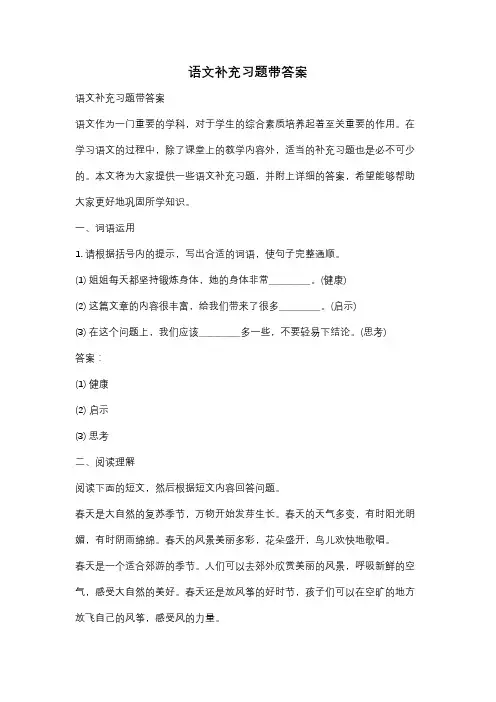 语文补充习题带答案

语文补充习题带答案

语文作为一门重要的学科，对于学生的综合素质培养起着至关重要的作用。在学习语文的过程中，除了课堂上的教学内容外，适当的补充习题也是必不可少的。本文将为大家提供一些语文补充习题，并附上详细的答案，希望能够帮助大家更好地巩固所学知识。

一、词语运用

1. 请根据括号内的提示，写出合适的词语，使句子完整通顺。

⑴ 姐姐每天都坚持锻炼身体，她的身体非常________。(健康)

⑵ 这篇文章的内容很丰富，给我们带来了很多________。(启示)

⑶ 在这个问题上，我们应该________多一些，不要轻易下结论。(思考)

答案：

⑴ 健康

⑵ 启示

⑶ 思考

二、阅读理解

阅读下面的短文，然后根据短文内容回答问题。

春天是大自然的复苏季节，万物开始发芽生长。春天的天气多变，有时阳光明媚，有时阴雨绵绵。春天的风景美丽多彩，花朵盛开，鸟儿欢快地歌唱。

春天是一个适合郊游的季节。人们可以去郊外欣赏美丽的风景，呼吸新鲜的空气，感受大自然的美好。春天还是放风筝的好时节，孩子们可以在空旷的地方放飞自己的风筝，感受风的力量。